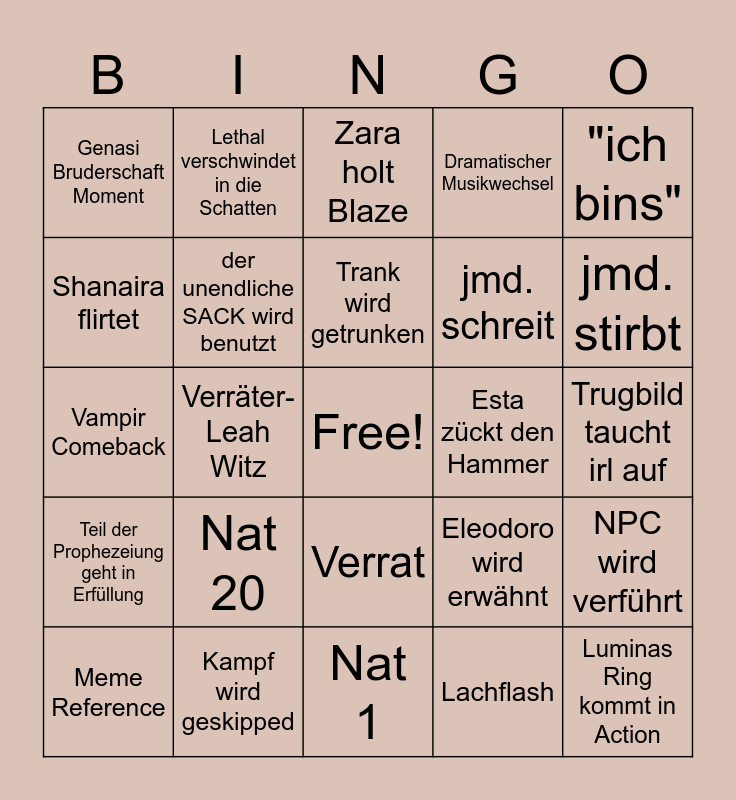 | B | I | N | G | O |
|---|---|---|---|---|
| Genasi Bruderschaft Moment | Lethal verschwindet in die Schatten | Zara holt Blaze | Dramatischer Musikwechsel | "ich bins" |
| Shanaira flirtet | der unendliche SACK wird benutzt | Trank wird getrunken | jmd. schreit | jmd. stirbt |
| Vampir Comeback | Verräter-Leah Witz | Free! | Esta zückt den Hammer | Trugbild taucht irl auf |
| Teil der Prophezeiung geht in Erfüllung | Nat 20 | Verrat | Eleodoro wird erwähnt | NPC wird verführt |
| Meme Reference | Kampf wird geskipped | Nat 1 | Lachflash | Luminas Ring kommt in Action |